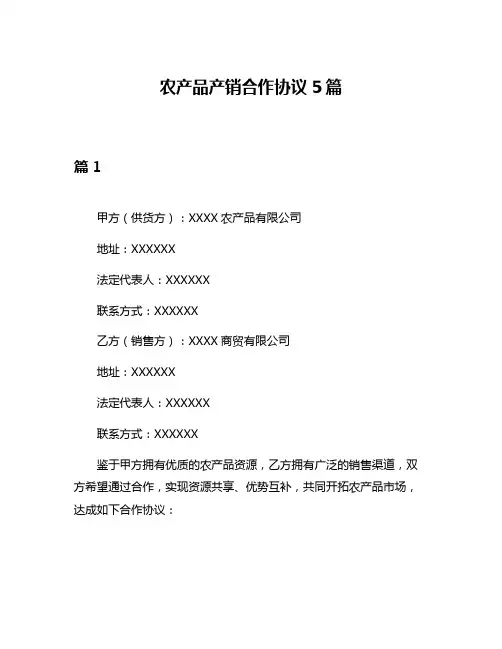 农产品产销合作协议 5 篇

篇 1

甲方（供货方）：XXXX 农产品有限公司

地址：XXXXXX

法定代表人：XXXXXX

联系方式：XXXXXX

乙方（销售方）：XXXX 商贸有限公司

地址：XXXXXX

法定代表人：XXXXXX

联系方式：XXXXXX

鉴于甲方拥有优质的农产品资源，乙方拥有广泛的销售渠道，双方希望通过合作，实现资源共享、优势互补，共同开拓农产品市场，达成如下合作协议：